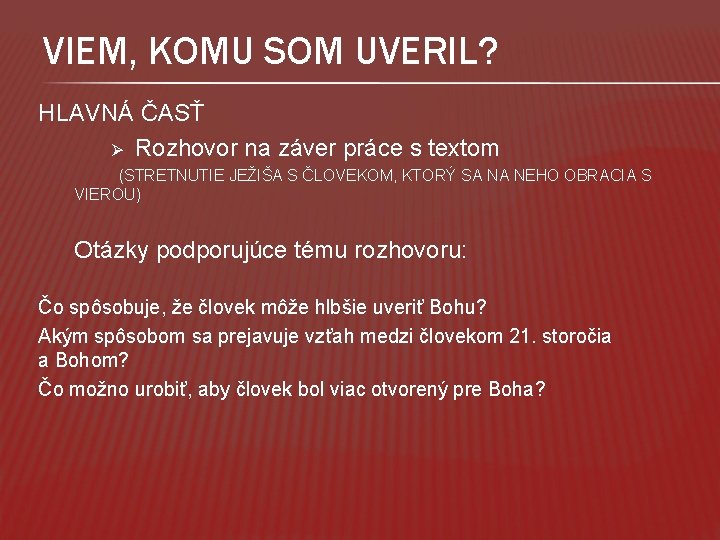 VIEM, KOMU SOM UVERIL?

HLAVNÁ ČASŤ

➢ Rozhovor na záver práce s textom

(STRETNUTIE JEŽIŠA S ČLOVEKOM, KTORÝ SA NA NEHO OBRACIA S VIEROU)

Otázky podporujúce tému rozhovoru:

Čo spôsobuje, že človek môže hlbšie uveriť Bohu?

Akým spôsobom sa prejavuje vzťah medzi človekom 21. storočia a Bohom?

Čo možno urobiť, aby človek bol viac otvorený pre Boha?